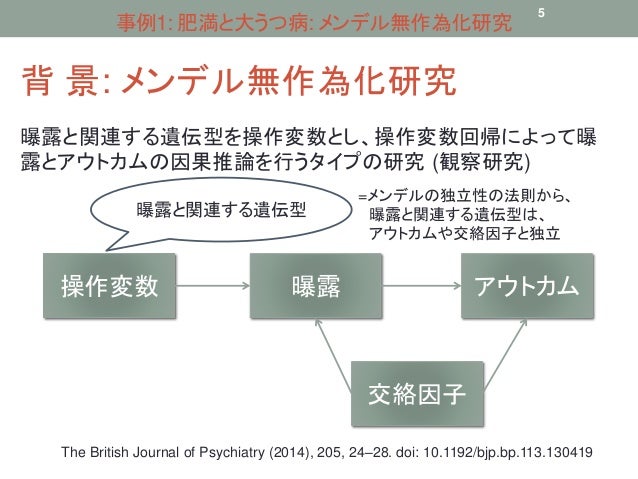 事例1: 肥満と大うつ病: メンデル無作為化研究

5

背 景: メンデル無作為化研究

曝露と関連する遺伝型を操作変数とし、操作変数回帰によって曝露とアウトカムの因果推論を行うタイプの研究 (観察研究)

曝露と関連する遺伝型

=メンデルの独立性の法則から、曝露と関連する遺伝型は、アウトカムや交絡因子と独立

操作変数

曝露

アウトカム

交絡因子

The British Journal of Psychiatry (2014), 205, 24–28. doi: 10.1192/bjp.bp.113.130419